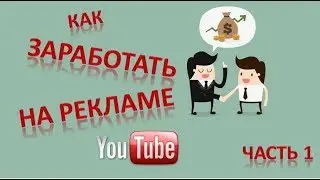 КАК
ЗАРАБОТАТЬ
НА РЕКЛАМЕ
$
YouTube
ЧАСТЬ 1